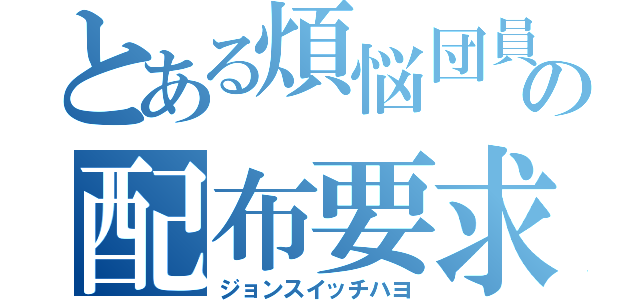 とある煩悩団員の
配布要求
ジョンスイッチハヨ